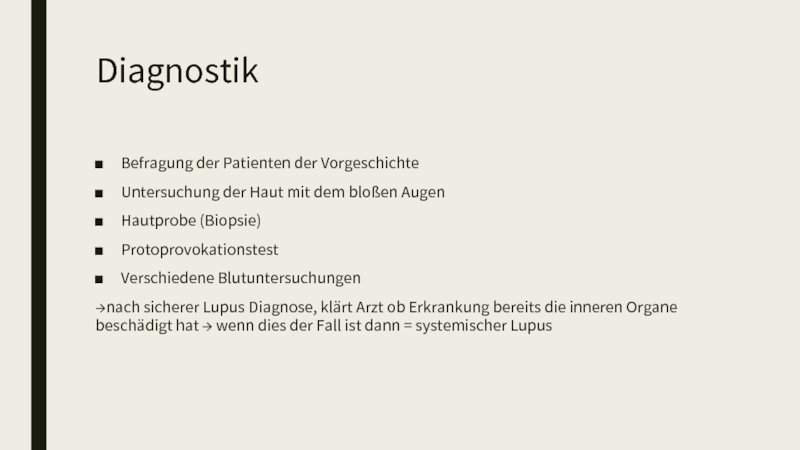 Diagnostik

• Befragung der Patienten der Vorgeschichte
• Untersuchung der Haut mit dem bloßen Augen
• Hautprobe (Biopsie)
• Protoprovokationstest
• Verschiedene Blutuntersuchungen

→nach sicherer Lupus Diagnose, klärt Arzt ob Erkrankung bereits die inneren Organe beschädigt hat → wenn dies der Fall ist dann = systemischer Lupus